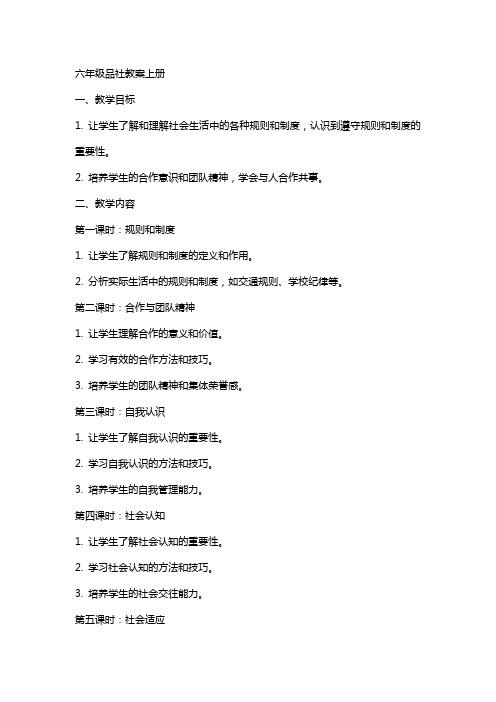 六年级品社教案上册

一、教学目标

1. 让学生了解和理解社会生活中的各种规则和制度，认识到遵守规则和制度的重要性。

2. 培养学生的合作意识和团队精神，学会与人合作共事。

二、教学内容

第一课时：规则和制度

1. 让学生了解规则和制度的定义和作用。

2. 分析实际生活中的规则和制度，如交通规则、学校纪律等。

第二课时：合作与团队精神

1. 让学生理解合作的意义和价值。

2. 学习有效的合作方法和技巧。

3. 培养学生的团队精神和集体荣誉感。

第三课时：自我认识

1. 让学生了解自我认识的重要性。

2. 学习自我认识的方法和技巧。

3. 培养学生的自我管理能力。

第四课时：社会认知

1. 让学生了解社会认知的重要性。

2. 学习社会认知的方法和技巧。

3. 培养学生的社会交往能力。

第五课时：社会适应